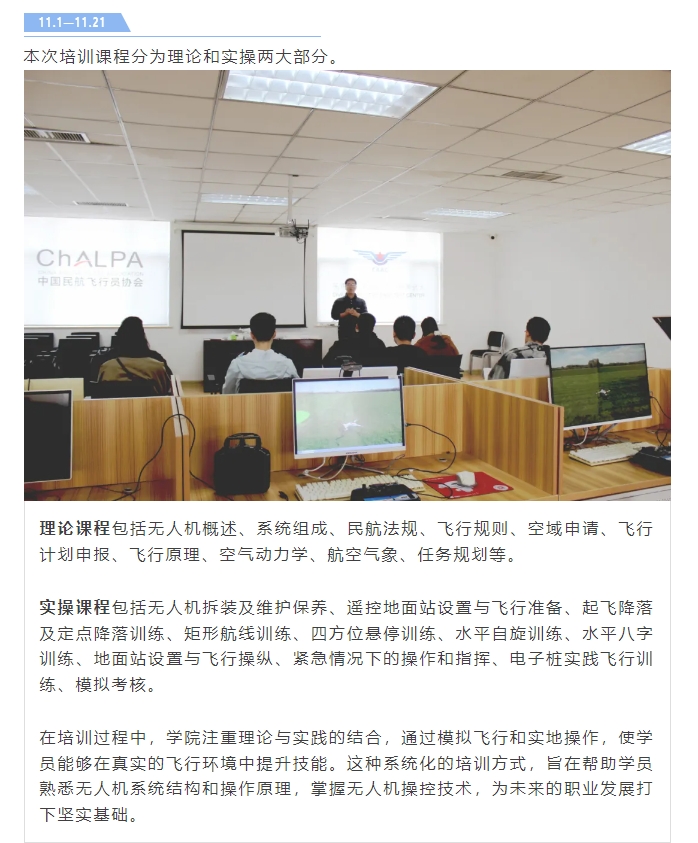 11.1—11.21

本次培训课程分为理论和实操两大部分。

ChALPA
中国民航飞行员协会

理论课程包括无人机概述、系统组成、民航法规、飞行规则、空域申请、飞行计划申报、飞行原理、空气动力学、航空气象、任务规划等。

实操课程包括无人机拆装及维护保养、遥控地面站设置与飞行准备、起飞降落及定点降落训练、矩形航线训练、四方位悬停训练、水平自旋训练、水平八字训练、地面站设置与飞行操纵、紧急情况下的操作和指挥、电子桩实践飞行训练、模拟考核。

在培训过程中，学院注重理论与实践的结合，通过模拟飞行和实地操作，使学员能够在真实的飞行环境中提升技能。这种系统化的培训方式，旨在帮助学员熟悉无人机系统结构和操作原理，掌握无人机操控技术，为未来的职业发展打下坚实基础。